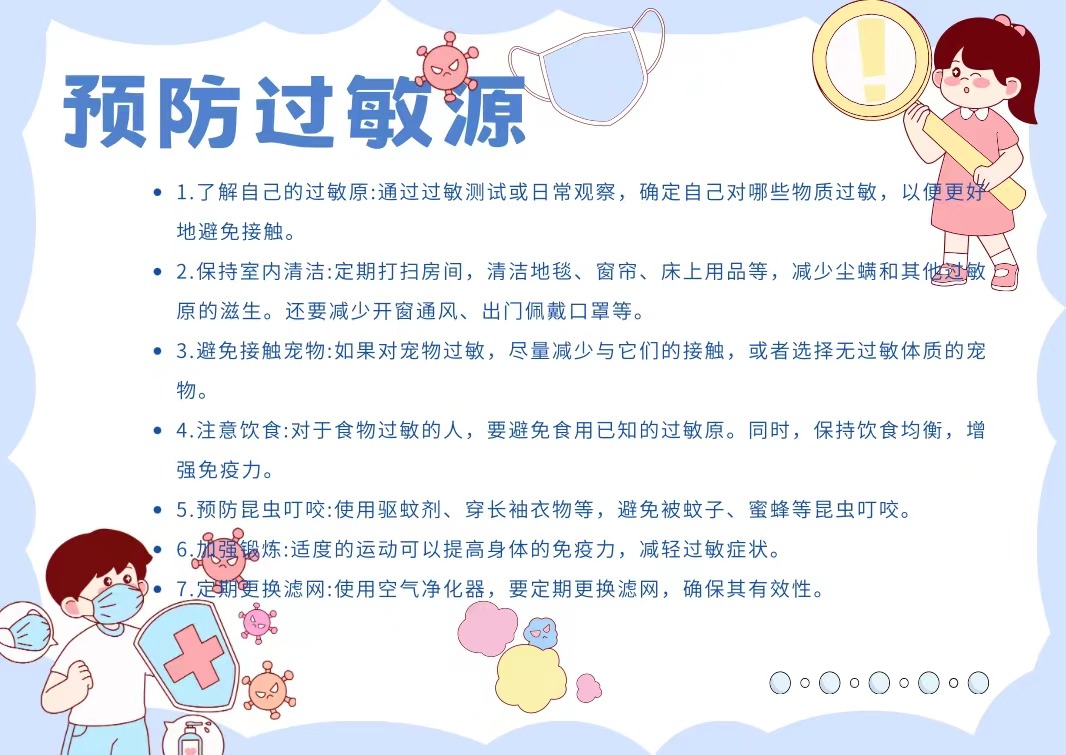 预防过敏源

- 1.了解自己的过敏原:通过过敏测试或日常观察，确定自己对哪些物质过敏，以便更好地避免接触。
- 2.保持室内清洁:定期打扫房间，清洁地毯、窗帘、床上用品等，减少尘螨和其他过敏原的滋生。还要减少开窗通风、出门佩戴口罩等。
- 3.避免接触宠物:如果对宠物过敏，尽量减少与它们的接触，或者选择无过敏体质的宠物。
- 4.注意饮食:对于食物过敏的人，要避免食用已知的过敏原。同时，保持饮食均衡，增强免疫力。
- 5.预防昆虫叮咬:使用驱蚊剂、穿长袖衣物等，避免被蚊子、蜜蜂等昆虫叮咬。
- 6.加强锻炼:适度的运动可以提高身体的免疫力，减轻过敏症状。
- 7.定期更换滤网:使用空气净化器，要定期更换滤网，确保其有效性。